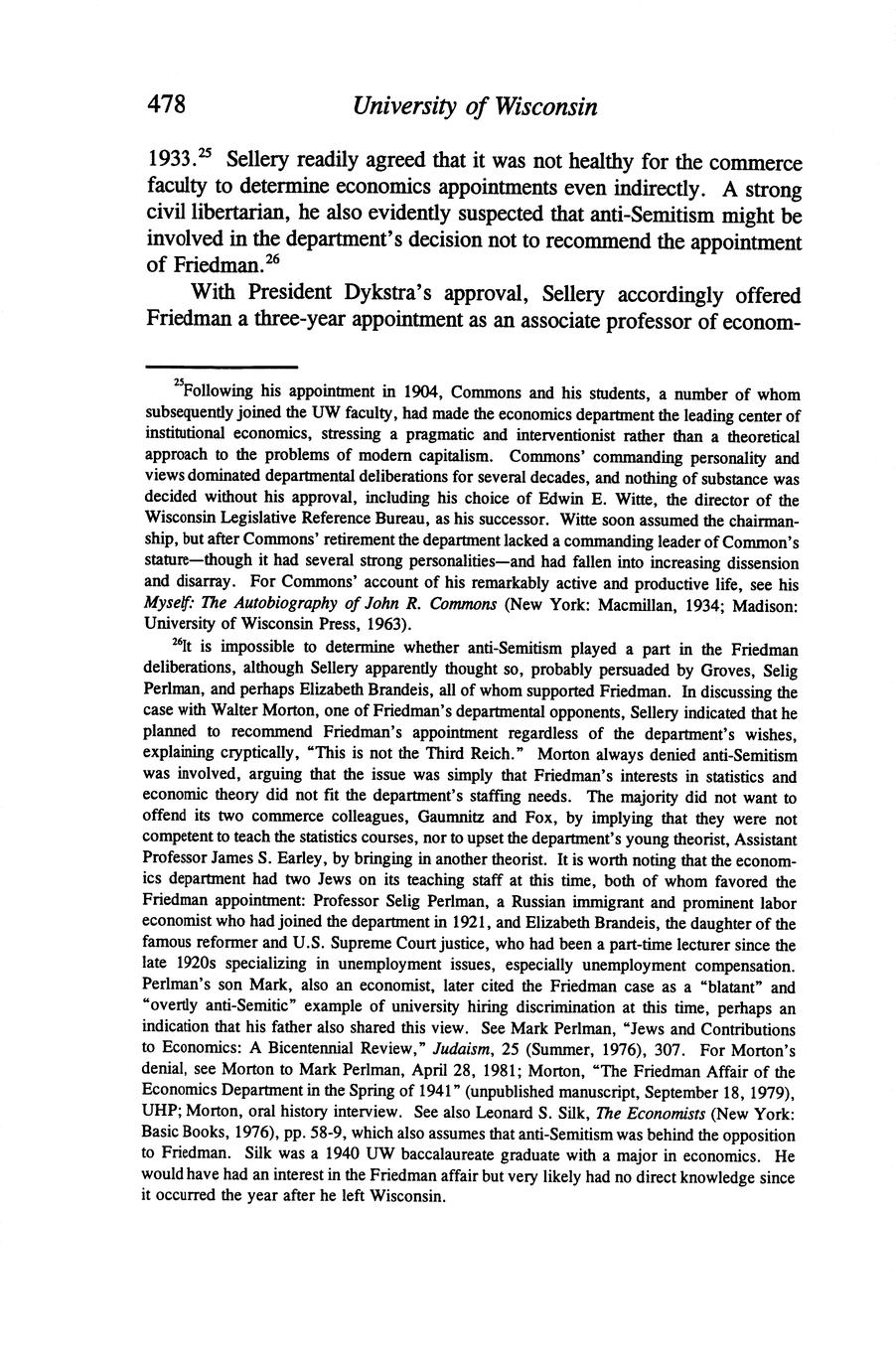 478 University of Wisconsin

1933.$^{25}$ Sellery readily agreed that it was not healthy for the commerce faculty to determine economics appointments even indirectly. A strong civil libertarian, he also evidently suspected that anti-Semitism might be involved in the department's decision not to recommend the appointment of Friedman.$^{26}$

With President Dykstra's approval, Sellery accordingly offered Friedman a three-year appointment as an associate professor of econom-

$^{25}$Following his appointment in 1904, Commons and his students, a number of whom subsequently joined the UW faculty, had made the economics department the leading center of institutional economics, stressing a pragmatic and interventionist rather than a theoretical approach to the problems of modern capitalism. Commons' commanding personality and views dominated departmental deliberations for several decades, and nothing of substance was decided without his approval, including his choice of Edwin E. Witte, the director of the Wisconsin Legislative Reference Bureau, as his successor. Witte soon assumed the chairmanship, but after Commons' retirement the department lacked a commanding leader of Common's stature—though it had several strong personalities—and had fallen into increasing dissension and disarray. For Commons' account of his remarkably active and productive life, see his Myself: The Autobiography of John R. Commons (New York: Macmillan, 1934; Madison: University of Wisconsin Press, 1963).

$^{26}$It is impossible to determine whether anti-Semitism played a part in the Friedman deliberations, although Sellery apparently thought so, probably persuaded by Groves, Selig Perlman, and perhaps Elizabeth Brandeis, all of whom supported Friedman. In discussing the case with Walter Morton, one of Friedman's departmental opponents, Sellery indicated that he planned to recommend Friedman's appointment regardless of the department's wishes, explaining cryptically, "This is not the Third Reich." Morton always denied anti-Semitism was involved, arguing that the issue was simply that Friedman's interests in statistics and economic theory did not fit the department's staffing needs. The majority did not want to offend its two commerce colleagues, Gaumnitz and Fox, by implying that they were not competent to teach the statistics courses, nor to upset the department's young theorist, Assistant Professor James S. Earley, by bringing in another theorist. It is worth noting that the economics department had two Jews on its teaching staff at this time, both of whom favored the Friedman appointment: Professor Selig Perlman, a Russian immigrant and prominent labor economist who had joined the department in 1921, and Elizabeth Brandeis, the daughter of the famous reformer and U.S. Supreme Court justice, who had been a part-time lecturer since the late 1920s specializing in unemployment issues, especially unemployment compensation. Perlman's son Mark, also an economist, later cited the Friedman case as a "blatant" and "overtly anti-Semitic" example of university hiring discrimination at this time, perhaps an indication that his father also shared this view. See Mark Perlman, "Jews and Contributions to Economics: A Bicentennial Review," Judaism, 25 (Summer, 1976), 307. For Morton's denial, see Morton to Mark Perlman, April 28, 1981; Morton, "The Friedman Affair of the Economics Department in the Spring of 1941" (unpublished manuscript, September 18, 1979), UHP; Morton, oral history interview. See also Leonard S. Silk, The Economists (New York: Basic Books, 1976), pp. 58-9, which also assumes that anti-Semitism was behind the opposition to Friedman. Silk was a 1940 UW baccalaureate graduate with a major in economics. He would have had an interest in the Friedman affair but very likely had no direct knowledge since it occurred the year after he left Wisconsin.